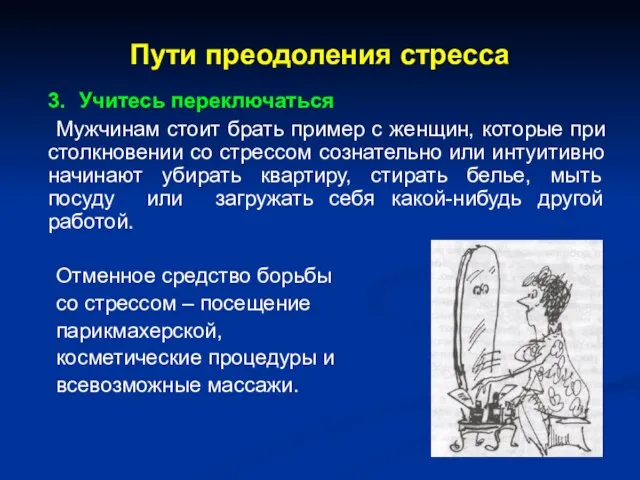 Пути преодоления стресса

3. Учитесь переключаться

Мужчинам стоит брать пример с женщин, которые при столкновении со стрессом сознательно или интуитивно начинают убирать квартиру, стирать белье, мыть посуду или загружать себя какой-нибудь другой работой.

Отменное средство борьбы со стрессом – посещение парикмахерской, косметические процедуры и всевозможные массажи.